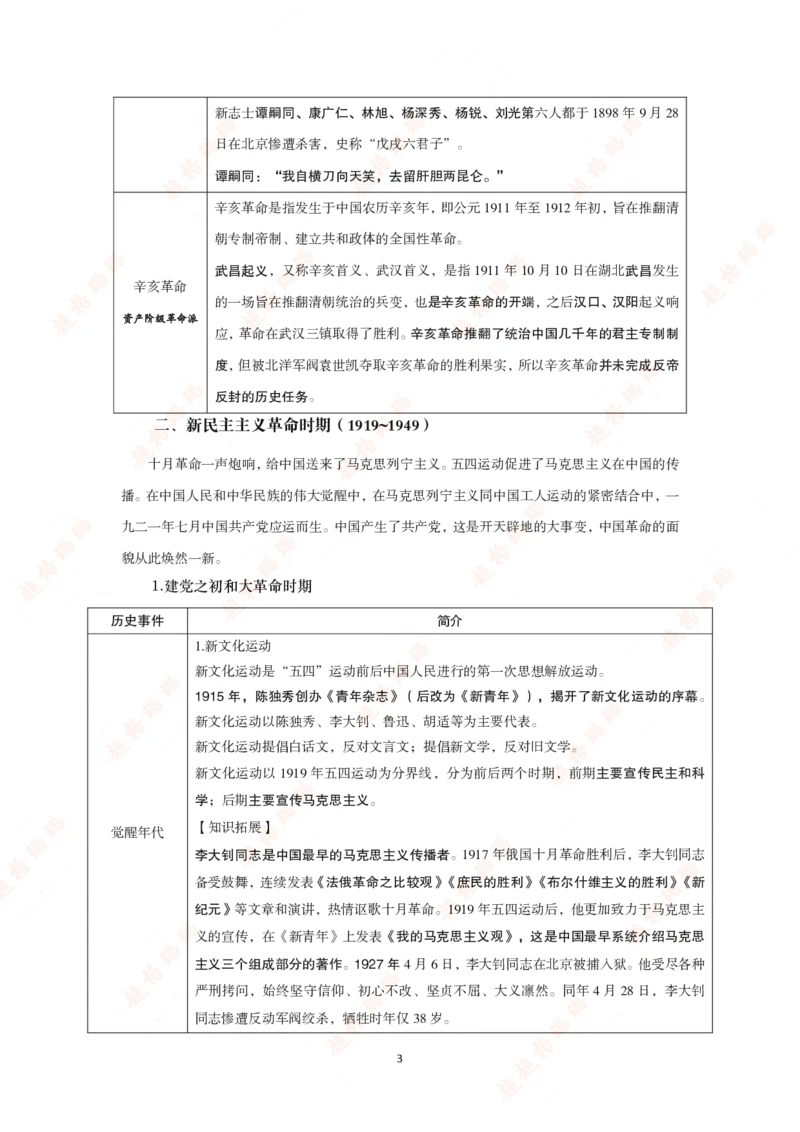 | | 新志士谭嗣同、康广仁、林旭、杨深秀、杨锐、刘光第六人都于 1898 年 9 月 28 日在北京惨遭杀害，史称“戊戌六君子”。<br>谭嗣同：“我自横刀向天笑，去留肝胆两昆仑。” |
|---|---|
| 辛亥革命<br>资产阶级革命派 | 辛亥革命是指发生于中国农历辛亥年，即公元 1911 年至 1912 年初，旨在推翻清朝专制帝制、建立共和政体的全国性革命。<br>武昌起义，又称辛亥首义、武汉首义，是指 1911 年 10 月 10 日在湖北武昌发生的一场旨在推翻清朝统治的兵变，也是辛亥革命的开端，之后汉口、汉阳起义响应，革命在武汉三镇取得了胜利。辛亥革命推翻了统治中国几千年的君主专制制度，但被北洋军阀袁世凯夺取辛亥革命的胜利果实，所以辛亥革命并未完成反帝反封的历史任务。 |

二、新民主主义革命时期（1919~1949）

十月革命一声炮响，给中国送来了马克思列宁主义。五四运动促进了马克思主义在中国的传播。在中国人民和中华民族的伟大觉醒中，在马克思列宁主义同中国工人运动的紧密结合中，一九二一年七月中国共产党应运而生。中国产生了共产党，这是开天辟地的大事变，中国革命的面貌从此焕然一新。

1.建党之初和大革命时期

| 历史事件 | 简介 |
|---|---|
| 觉醒年代 | 1.新文化运动<br>新文化运动是“五四”运动前后中国人民进行的第一次思想解放运动。<br>1915 年，陈独秀创办《青年杂志》（后改为《新青年》），揭开了新文化运动的序幕。<br>新文化运动以陈独秀、李大钊、鲁迅、胡适等为主要代表。<br>新文化运动提倡白话文，反对文言文；提倡新文学，反对旧文学。<br>新文化运动以 1919 年五四运动为分界线，分为前后两个时期，前期主要宣传民主和科学；后期主要宣传马克思主义。<br>【知识拓展】<br>李大钊同志是中国最早的马克思主义传播者。1917 年俄国十月革命胜利后，李大钊同志备受鼓舞，连续发表《法俄革命之比较观》《庶民的胜利》《布尔什维主义的胜利》《新纪元》等文章和演讲，热情讴歌十月革命。1919 年五四运动后，他更加致力于马克思主义的宣传，在《新青年》上发表《我的马克思主义观》，这是中国最早系统介绍马克思主义三个组成部分的著作。1927 年 4 月 6 日，李大钊同志在北京被捕入狱。他受尽各种严刑拷问，始终坚守信仰、初心不改、坚贞不屈、大义凛然。同年 4 月 28 日，李大钊同志惨遭反动军阀绞杀，牺牲时年仅 38 岁。 |

3